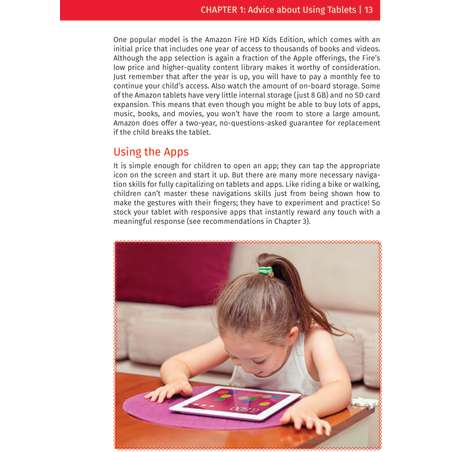 CHAPTER 1: Advice about Using Tablets | 13

One popular model is the Amazon Fire HD Kids Edition, which comes with an initial price that includes one year of access to thousands of books and videos. Although the app selection is again a fraction of the Apple offerings, the Fire's low price and higher-quality content library makes it worthy of consideration. Just remember that after the year is up, you will have to pay a monthly fee to continue your child's access. Also watch the amount of on-board storage. Some of the Amazon tablets have very little internal storage (just 8 GB) and no SD card expansion. This means that even though you might be able to buy lots of apps, music, books, and movies, you won't have the room to store a large amount. Amazon does offer a two-year, no-questions-asked guarantee for replacement if the child breaks the tablet.

Using the Apps

It is simple enough for children to open an app; they can tap the appropriate icon on the screen and start it up. But there are many more necessary navigation skills for fully capitalizing on tablets and apps. Like riding a bike or walking, children can't master these navigations skills just from being shown how to make the gestures with their fingers; they have to experiment and practice! So stock your tablet with responsive apps that instantly reward any touch with a meaningful response (see recommendations in Chapter 3).